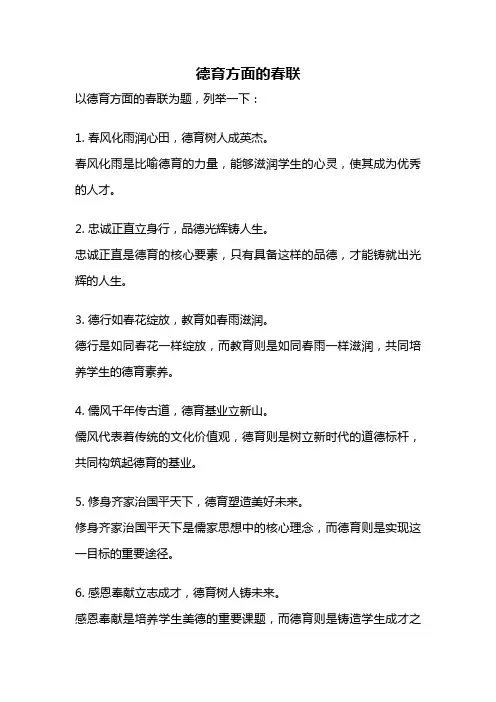 德育方面的春联

以德育方面的春联为题，列举一下：

1. 春风化雨润心田，德育树人成英杰。
春风化雨是比喻德育的力量，能够滋润学生的心灵，使其成为优秀的人才。

2. 忠诚正直立身行，品德光辉铸人生。
忠诚正直是德育的核心要素，只有具备这样的品德，才能铸就出光辉的人生。

3. 德行如春花绽放，教育如春雨滋润。
德行是如同春花一样绽放，而教育则是如同春雨一样滋润，共同培养学生的德育素养。

4. 儒风千年传古道，德育基业立新山。
儒风代表着传统的文化价值观，德育则是树立新时代的道德标杆，共同构筑起德育的基业。

5. 修身齐家治国平天下，德育塑造美好未来。
修身齐家治国平天下是儒家思想中的核心理念，而德育则是实现这一目标的重要途径。

6. 感恩奉献立志成才，德育树人铸未来。
感恩奉献是培养学生美德的重要课题，而德育则是铸造学生成才之